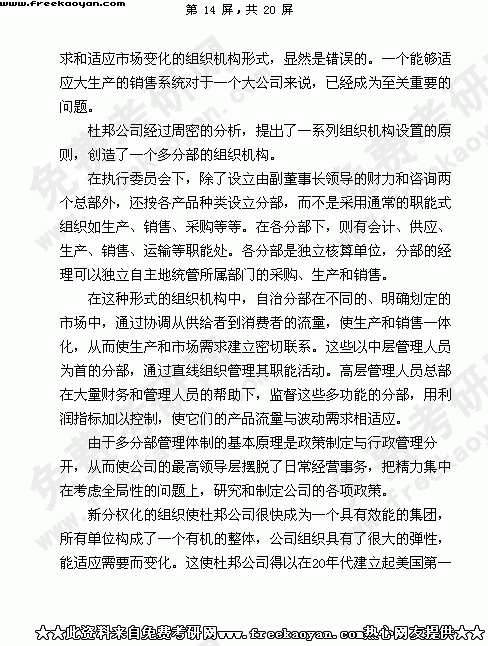 www.freekaoyan.com 第 14 屏，共 20 屏

求和适应市场变化的组织机构形式，显然是错误的。一个能够适应大生产的销售系统对于一个大公司来说，已经成为至关重要的问题。

杜邦公司经过周密的分析，提出了一系列组织机构设置的原则，创造了一个多分部的组织机构。

在执行委员会下，除了设立由副董事长领导的财力和咨询两个总部外，还按各产品种类设立分部，而不是采用通常的职能式组织如生产、销售、采购等等。在各分部下，则有会计、供应、生产、销售、运输等职能处。各分部是独立核算单位，分部的经理可以独立自主地统管所属部门的采购、生产和销售。

在这种形式的组织机构中，自治分部在不同的、明确划定的市场中，通过协调从供给者到消费者的流量，使生产和销售一体化，从而使生产和市场需求建立密切联系。这些以中层管理人员为首的分部，通过直线组织管理其职能活动。高层管理人员总部在大量财务和管理人员的帮助下，监督这些多功能的分部，用利润指标加以控制，使它们的产品流量与波动需求相适应。

由于多分部管理体制的基本原理是政策制定与行政管理分开，从而使公司的最高领导层摆脱了日常经营事务，把精力集中在考虑全局性的问题上，研究和制定公司的各项政策。

新分权化的组织使杜邦公司很快成为一个具有效能的集团，所有单位构成了一个有机的整体，公司组织具有了很大的弹性，能适应需要而变化。这使杜邦公司得以在20年代建立起美国第一

★★此资料来自免费考研网www.freekaoyan.com热心网友提供★★